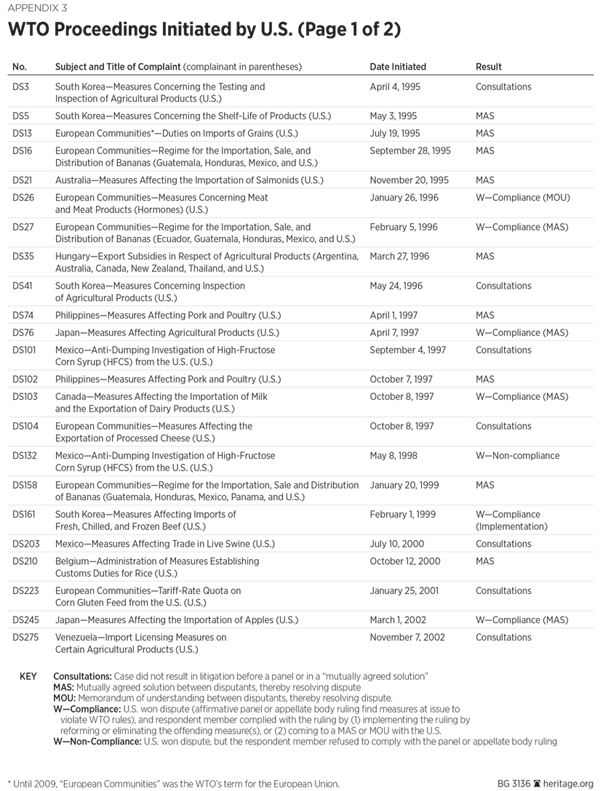 APPENDIX 3

WTO Proceedings Initiated by U.S. (Page 1 of 2)

| No. | Subject and Title of Complaint (complainant in parentheses) | Date Initiated | Result |
|---|---|---|---|
| DS3 | South Korea—Measures Concerning the Testing and Inspection of Agricultural Products (U.S.) | April 4, 1995 | Consultations |
| DS5 | South Korea—Measures Concerning the Shelf-Life of Products (U.S.) | May 3, 1995 | MAS |
| DS13 | European Communities*—Duties on Imports of Grains (U.S.) | July 19, 1995 | MAS |
| DS16 | European Communities—Regime for the Importation, Sale, and Distribution of Bananas (Guatemala, Honduras, Mexico, and U.S.) | September 28, 1995 | MAS |
| DS21 | Australia—Measures Affecting the Importation of Salmonids (U.S.) | November 20, 1995 | MAS |
| DS26 | European Communities—Measures Concerning Meat and Meat Products (Hormones) (U.S.) | January 26, 1996 | W—Compliance (MOU) |
| DS27 | European Communities—Regime for the Importation, Sale, and Distribution of Bananas (Ecuador, Guatemala, Honduras, Mexico, and U.S.) | February 5, 1996 | W—Compliance (MAS) |
| DS35 | Hungary—Export Subsidies in Respect of Agricultural Products (Argentina, Australia, Canada, New Zealand, Thailand, and U.S.) | March 27, 1996 | MAS |
| DS41 | South Korea—Measures Concerning Inspection of Agricultural Products (U.S.) | May 24, 1996 | Consultations |
| DS74 | Philippines—Measures Affecting Pork and Poultry (U.S.) | April 1, 1997 | MAS |
| DS76 | Japan—Measures Affecting Agricultural Products (U.S.) | April 7, 1997 | W—Compliance (MAS) |
| DS101 | Mexico—Anti-Dumping Investigation of High-Fructose Corn Syrup (HFCS) from the U.S. (U.S.) | September 4, 1997 | Consultations |
| DS102 | Philippines—Measures Affecting Pork and Poultry (U.S.) | October 7, 1997 | MAS |
| DS103 | Canada—Measures Affecting the Importation of Milk and the Exportation of Dairy Products (U.S.) | October 8, 1997 | W—Compliance (MAS) |
| DS104 | European Communities—Measures Affecting the Exportation of Processed Cheese (U.S.) | October 8, 1997 | Consultations |
| DS132 | Mexico—Anti-Dumping Investigation of High-Fructose Corn Syrup (HFCS) from the U.S. (U.S.) | May 8, 1998 | W—Non-compliance |
| DS158 | European Communities—Regime for the Importation, Sale and Distribution of Bananas (Guatemala, Honduras, Mexico, Panama, and U.S.) | January 20, 1999 | MAS |
| DS161 | South Korea—Measures Affecting Imports of Fresh, Chilled, and Frozen Beef (U.S.) | February 1, 1999 | W—Compliance (Implementation) |
| DS203 | Mexico—Measures Affecting Trade in Live Swine (U.S.) | July 10, 2000 | Consultations |
| DS210 | Belgium—Administration of Measures Establishing Customs Duties for Rice (U.S.) | October 12, 2000 | MAS |
| DS223 | European Communities—Tariff-Rate Quota on Corn Gluten Feed from the U.S. (U.S.) | January 25, 2001 | Consultations |
| DS245 | Japan—Measures Affecting the Importation of Apples (U.S.) | March 1, 2002 | W—Compliance (MAS) |
| DS275 | Venezuela—Import Licensing Measures on Certain Agricultural Products (U.S.) | November 7, 2002 | Consultations |

KEY
Consultations: Case did not result in litigation before a panel or in a "mutually agreed solution"
MAS: Mutually agreed solution between disputants, thereby resolving dispute
MOU: Memorandum of understanding between disputants, thereby resolving dispute.
W—Compliance: U.S. won dispute (affirmative panel or appellate body ruling find measures at issue to violate WTO rules), and respondent member complied with the ruling by (1) implementing the ruling by reforming or eliminating the offending measure(s), or (2) coming to a MAS or MOU with the U.S.
W—Non-Compliance: U.S. won dispute, but the respondent member refused to comply with the panel or appellate body ruling

* Until 2009, "European Communities" was the WTO's term for the European Union.

BG 3136 heritage.org